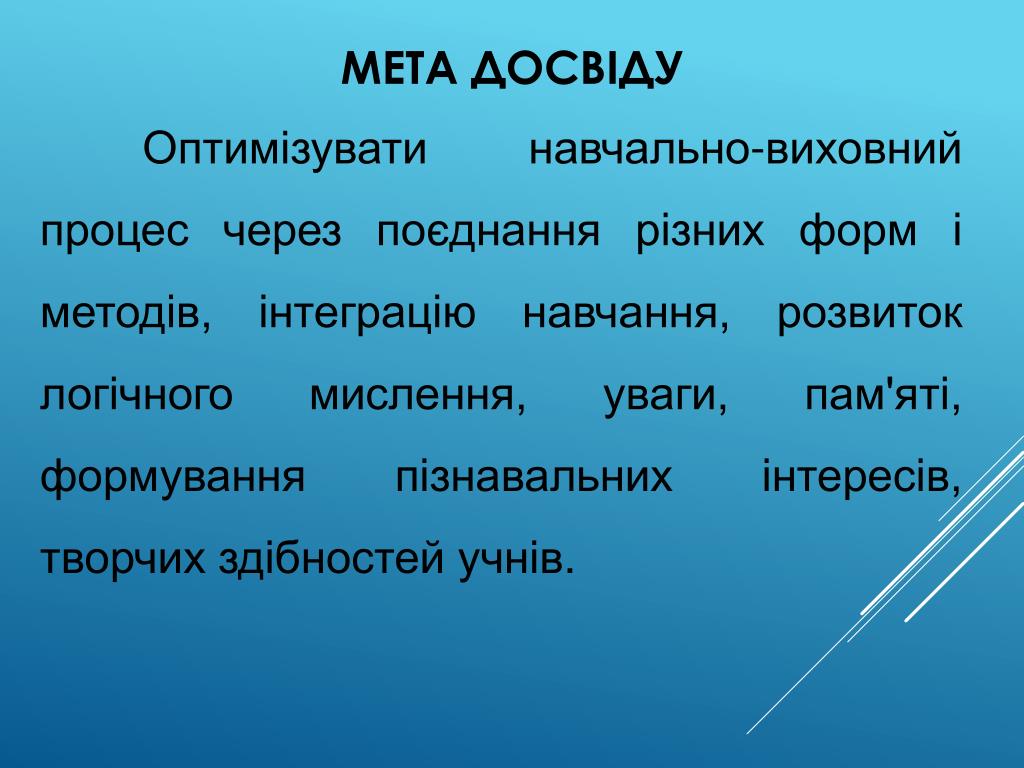 МЕТА ДОСВІДУ

Оптимізувати навчально-виховний процес через поєднання різних форм і методів, інтеграцію навчання, розвиток логічного мислення, уваги, пам'яті, формування пізнавальних інтересів, творчих здібностей учнів.